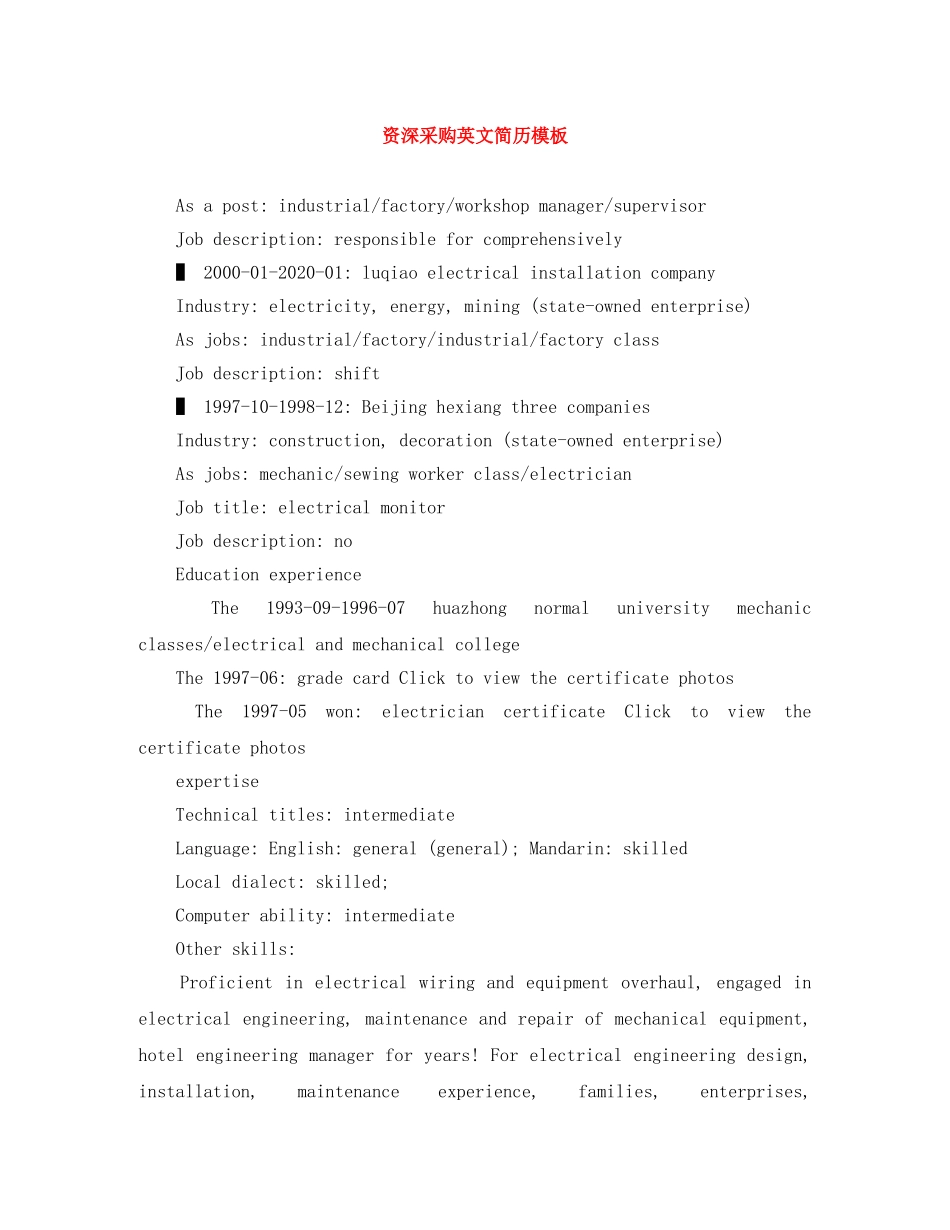 资深采购英文简历模板

As a post: industrial/factory/workshop manager/supervisor

Job description: responsible for comprehensively

█ 2000-01-2020-01: luqiao electrical installation company

Industry: electricity, energy, mining (state-owned enterprise)

As jobs: industrial/factory/industrial/factory class

Job description: shift

█ 1997-10-1998-12: Beijing hexiang three companies

Industry: construction, decoration (state-owned enterprise)

As jobs: mechanic/sewing worker class/electrician

Job title: electrical monitor

Job description: no

Education experience

The 1993-09-1996-07 huazhong normal university mechanic classes/electrical and mechanical college

The 1997-06: grade card Click to view the certificate photos

The 1997-05 won: electrician certificate Click to view the certificate photos

expertise

Technical titles: intermediate

Language: English: general (general); Mandarin: skilled

Local dialect: skilled;

Computer ability: intermediate

Other skills:

Proficient in electrical wiring and equipment overhaul, engaged in electrical engineering, maintenance and repair of mechanical equipment, hotel engineering manager for years! For electrical engineering design, installation, maintenance experience, families, enterprises,